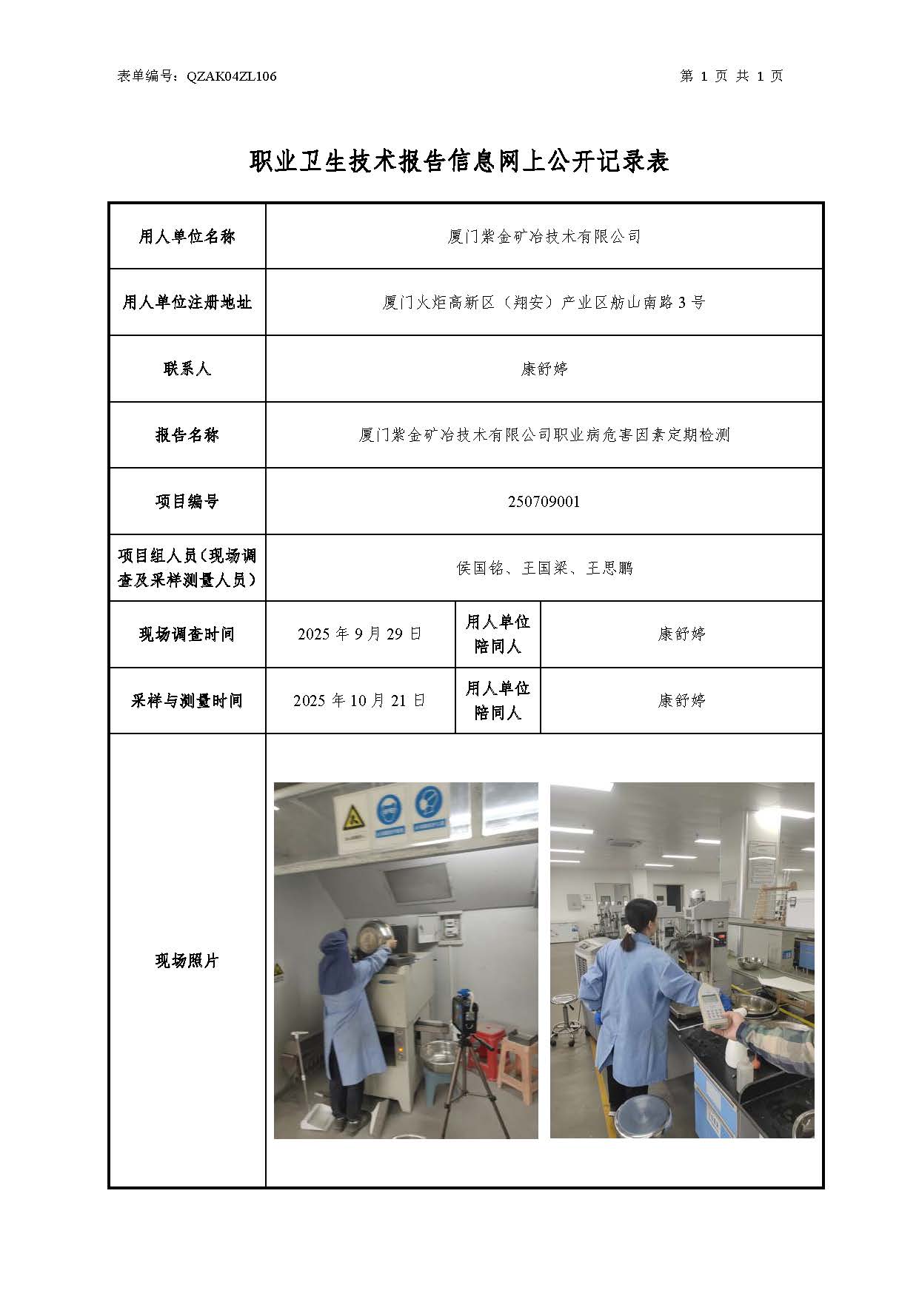 表单编号：QZAK04ZL106

第 1 页 共 1 页

职业卫生技术报告信息网上公开记录表

| 用人单位名称 | 厦门紫金矿冶技术有限公司 | | |
|---|---|---|---|
| 用人单位注册地址 | 厦门火炬高新区（翔安）产业区舫山南路 3 号 | | |
| 联系人 | 康舒婷 | | |
| 报告名称 | 厦门紫金矿冶技术有限公司职业病危害因素定期检测 | | |
| 项目编号 | 250709001 | | |
| 项目组人员（现场调查及采样测量人员） | 侯国铭、王国梁、王思鹏 | | |
| 现场调查时间 | 2025 年 9 月 29 日 | 用人单位陪同人 | 康舒婷 |
| 采样与测量时间 | 2025 年 10 月 21 日 | 用人单位陪同人 | 康舒婷 |
| 现场照片 | | | |